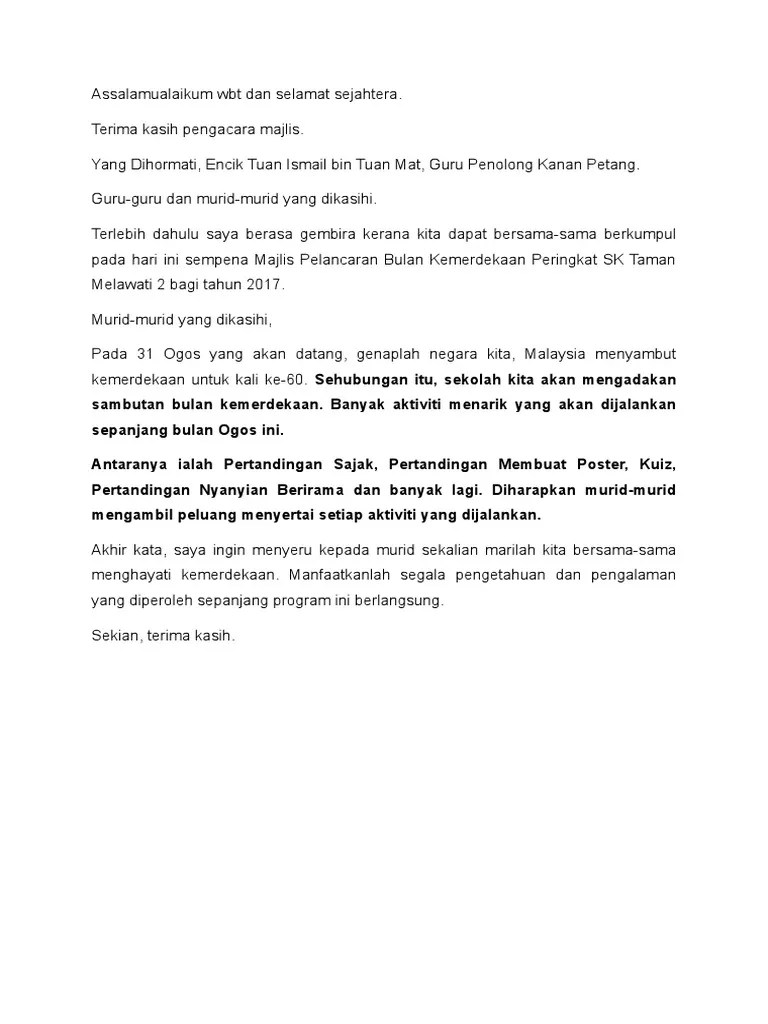 Assalamualaikum wbt dan selamat sejahtera.

Terima kasih pengacara majlis.

Yang Dihormati, Encik Tuan Ismail bin Tuan Mat, Guru Penolong Kanan Petang.

Guru-guru dan murid-murid yang dikasihi.

Terlebih dahulu saya berasa gembira kerana kita dapat bersama-sama berkumpul pada hari ini sempena Majlis Pelancaran Bulan Kemerdekaan Peringkat SK Taman Melawati 2 bagi tahun 2017.

Murid-murid yang dikasihi,

Pada 31 Ogos yang akan datang, genaplah negara kita, Malaysia menyambut kemerdekaan untuk kali ke-60. Sehubungan itu, sekolah kita akan mengadakan sambutan bulan kemerdekaan. Banyak aktiviti menarik yang akan dijalankan sepanjang bulan Ogos ini.

Antaranya ialah Pertandingan Sajak, Pertandingan Membuat Poster, Kuiz, Pertandingan Nyanyian Berirama dan banyak lagi. Diharapkan murid-murid mengambil peluang menyertai setiap aktiviti yang dijalankan.

Akhir kata, saya ingin menyeru kepada murid sekalian marilah kita bersama-sama menghayati kemerdekaan. Manfaatkanlah segala pengetahuan dan pengalaman yang diperoleh sepanjang program ini berlangsung.

Sekian, terima kasih.